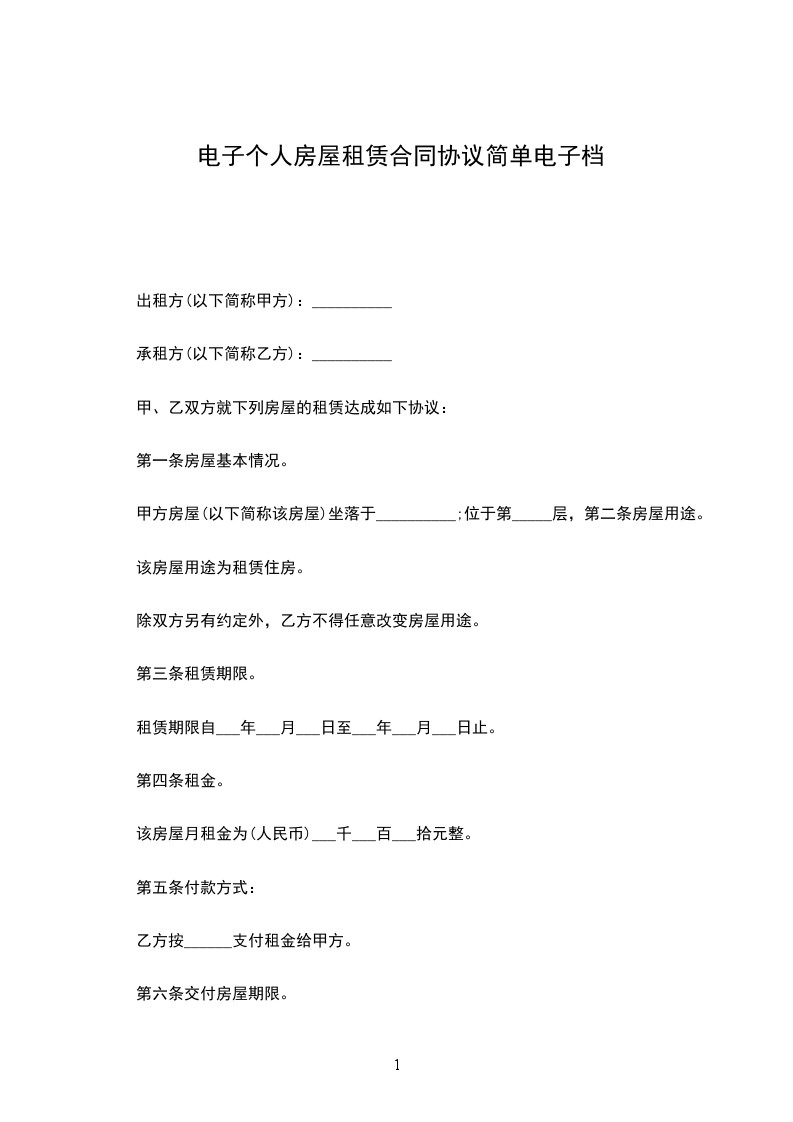 电子个人房屋租赁合同协议简单电子档

出租方(以下简称甲方)：__________

承租方(以下简称乙方)：__________

甲、乙双方就下列房屋的租赁达成如下协议：

第一条房屋基本情况。

甲方房屋(以下简称该房屋)坐落于__________;位于第_____层，第二条房屋用途。

该房屋用途为租赁住房。

除双方另有约定外，乙方不得任意改变房屋用途。

第三条租赁期限。

租赁期限自___年___月___日至___年___月___日止。

第四条租金。

该房屋月租金为(人民币)___千___百___拾元整。

第五条付款方式：

乙方按______支付租金给甲方。

第六条交付房屋期限。

1